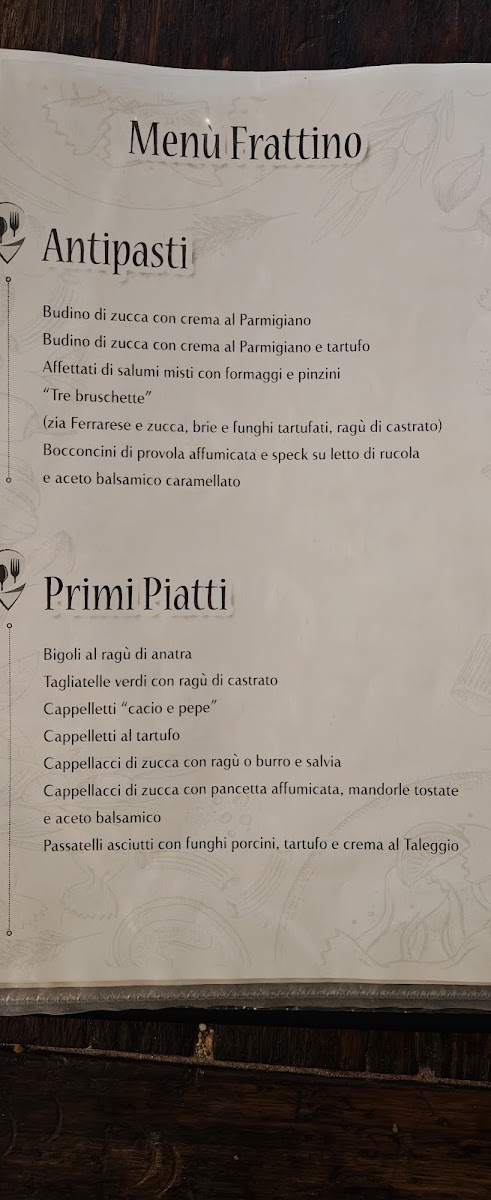 Menù Frattino

Antipasti

Budino di zucca con crema al Parmigiano
Budino di zucca con crema al Parmigiano e tartufo
Affettati di salumi misti con formaggi e pinzini
"Tre bruschette"
(zia Ferrarese e zucca, brie e funghi tartufati, ragù di castrato)
Bocconcini di provola affumicata e speck su letto di rucola
e aceto balsamico caramellato

Primi Piatti

Bigoli al ragù di anatra
Tagliatelle verdi con ragù di castrato
Cappelletti "cacio e pepe"
Cappelletti al tartufo
Cappellacci di zucca con ragù o burro e salvia
Cappellacci di zucca con pancetta affumicata, mandorle tostate
e aceto balsamico
Passatelli asciutti con funghi porcini, tartufo e crema al Taleggio